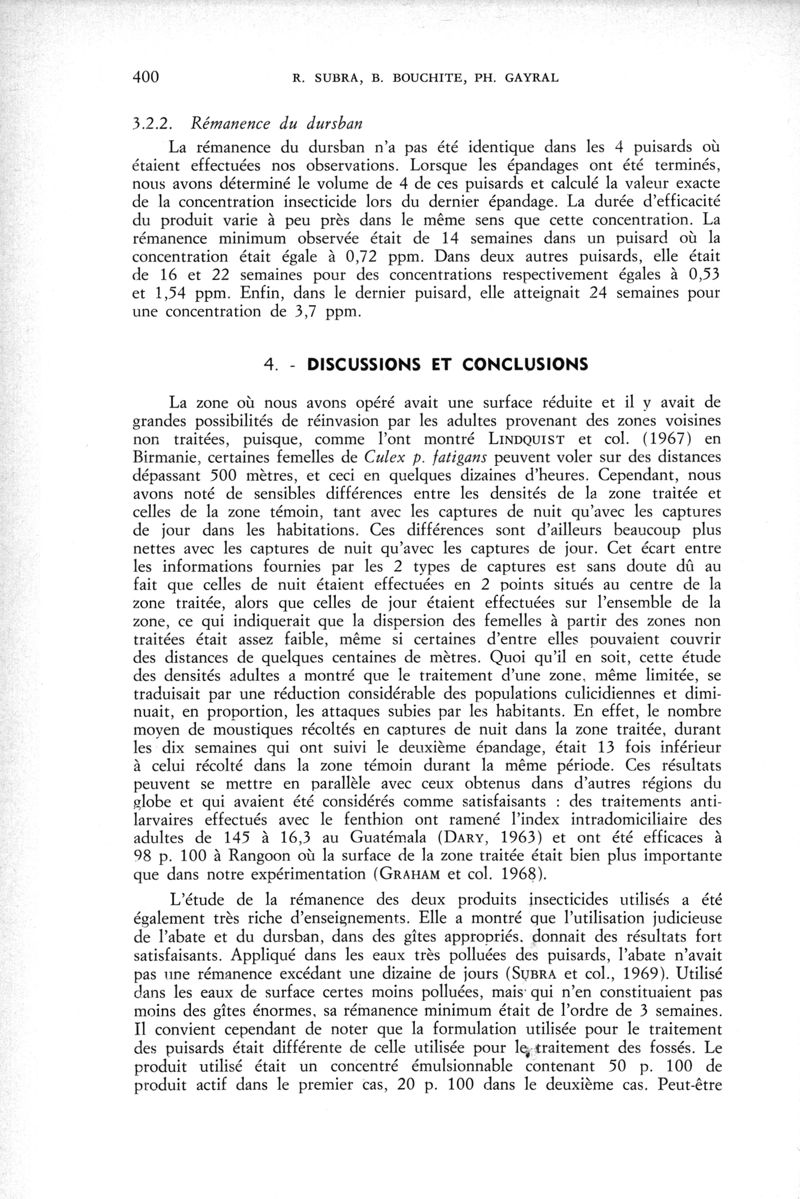 400 R. SUBRA, B. BOUCHITE, PH. GAYRAL

3.2.2. Rémanence du dursban

La rémanence du dursban n'a pas été identique dans les 4 puisards où étaient effectuées nos observations. Lorsque les épandages ont été terminés, nous avons déterminé le volume de 4 de ces puisards et calculé la valeur exacte de la concentration insecticide lors du dernier épandage. La durée d'efficacité du produit varie à peu près dans le même sens que cette concentration. La rémanence minimum observée était de 14 semaines dans un puisard où la concentration était égale à 0,72 ppm. Dans deux autres puisards, elle était de 16 et 22 semaines pour des concentrations respectivement égales à 0,53 et 1,54 ppm. Enfin, dans le dernier puisard, elle atteignait 24 semaines pour une concentration de 3,7 ppm.

4. - DISCUSSIONS ET CONCLUSIONS

La zone où nous avons opéré avait une surface réduite et il y avait de grandes possibilités de réinvasion par les adultes provenant des zones voisines non traitées, puisque, comme l'ont montré LINDQUIST et col. (1967) en Birmanie, certaines femelles de Culex p. fatigans peuvent voler sur des distances dépassant 500 mètres, et ceci en quelques dizaines d'heures. Cependant, nous avons noté de sensibles différences entre les densités de la zone traitée et celles de la zone témoin, tant avec les captures de nuit qu'avec les captures de jour dans les habitations. Ces différences sont d'ailleurs beaucoup plus nettes avec les captures de nuit qu'avec les captures de jour. Cet écart entre les informations fournies par les 2 types de captures est sans doute dû au fait que celles de nuit étaient effectuées en 2 points situés au centre de la zone traitée, alors que celles de jour étaient effectuées sur l'ensemble de la zone, ce qui indiquerait que la dispersion des femelles à partir des zones non traitées était assez faible, même si certaines d'entre elles pouvaient couvrir des distances de quelques centaines de mètres. Quoi qu'il en soit, cette étude des densités adultes a montré que le traitement d'une zone, même limitée, se traduisait par une réduction considérable des populations culicidiennes et diminuait, en proportion, les attaques subies par les habitants. En effet, le nombre moyen de moustiques récoltés en captures de nuit dans la zone traitée, durant les dix semaines qui ont suivi le deuxième épandage, était 13 fois inférieur à celui récolté dans la zone témoin durant la même période. Ces résultats peuvent se mettre en parallèle avec ceux obtenus dans d'autres régions du globe et qui avaient été considérés comme satisfaisants : des traitements antilarvaires effectués avec le fenthion ont ramené l'index intradomiciliaire des adultes de 145 à 16,3 au Guatémala (DARY, 1963) et ont été efficaces à 98 p. 100 à Rangoon où la surface de la zone traitée était bien plus importante que dans notre expérimentation (GRAHAM et col. 1968).

L'étude de la rémanence des deux produits insecticides utilisés a été également très riche d'enseignements. Elle a montré que l'utilisation judicieuse de l'abate et du dursban, dans des gîtes appropriés, donnait des résultats fort satisfaisants. Appliqué dans les eaux très polluées des puisards, l'abate n'avait pas une rémanence excédant une dizaine de jours (SUBRA et col., 1969). Utilisé dans les eaux de surface certes moins polluées, mais qui n'en constituaient pas moins des gîtes énormes, sa rémanence minimum était de l'ordre de 3 semaines. Il convient cependant de noter que la formulation utilisée pour le traitement des puisards était différente de celle utilisée pour le traitement des fossés. Le produit utilisé était un concentré émulsionnable contenant 50 p. 100 de produit actif dans le premier cas, 20 p. 100 dans le deuxième cas. Peut-être